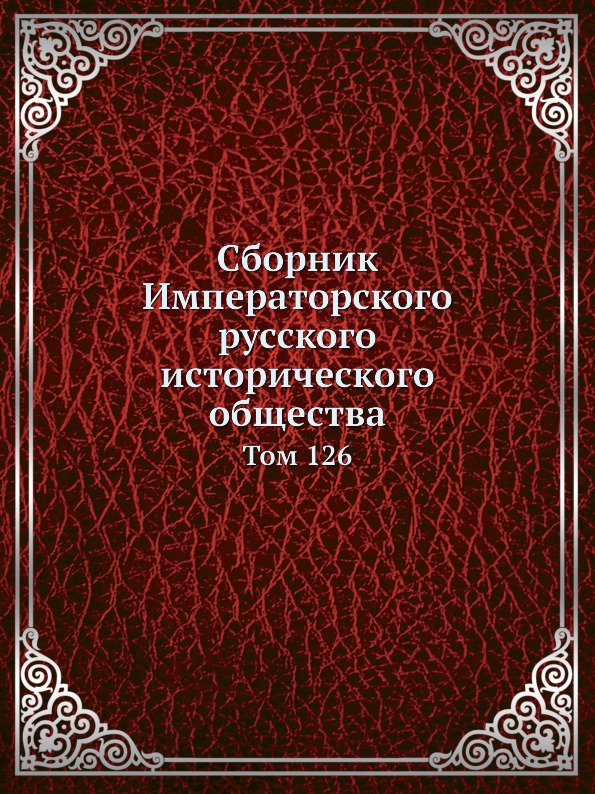 Сборник Императорского русского исторического общества

Том 126